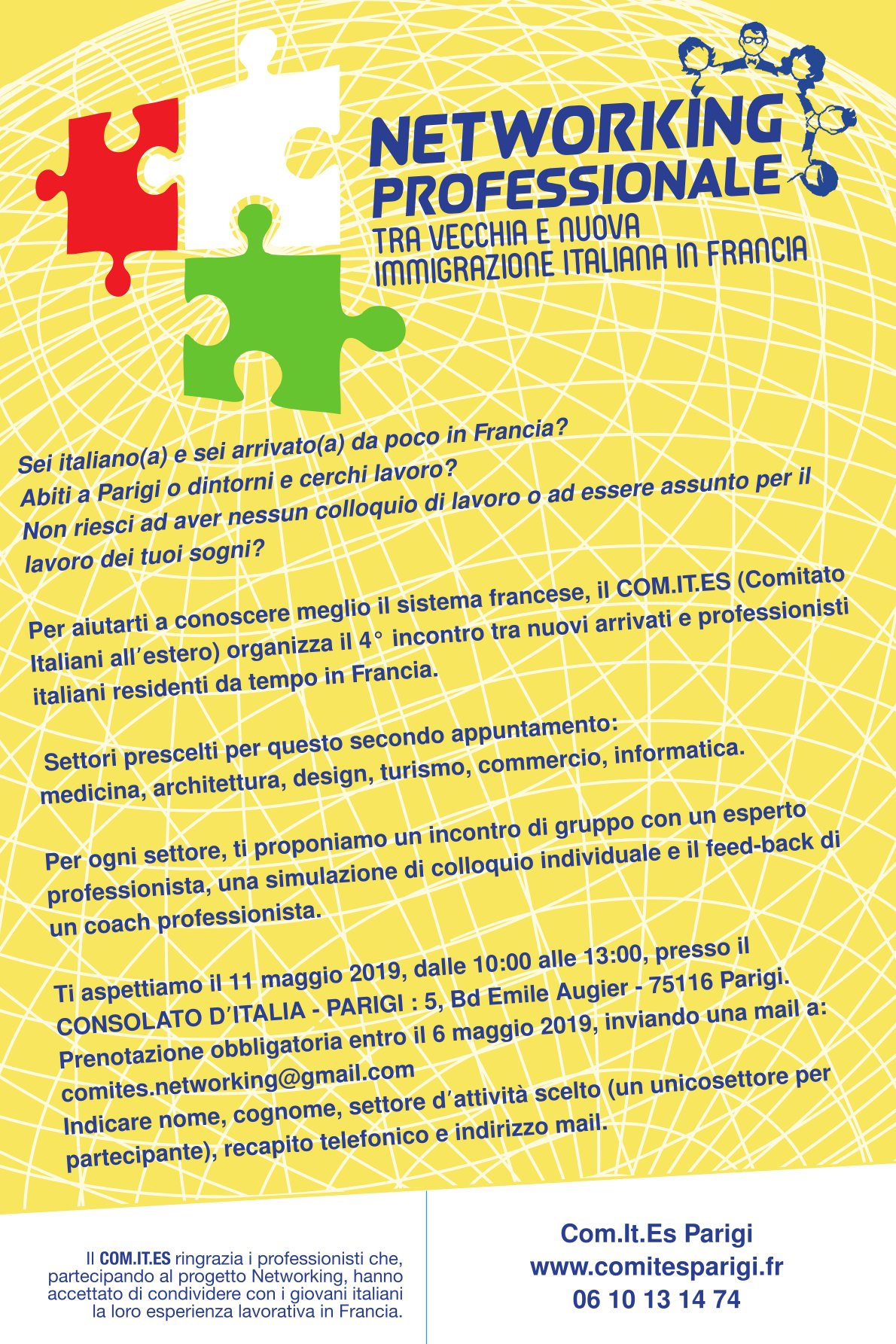 NETWORKING PROFESSIONALE

TRA VECCHIA E NUOVA IMMIGRAZIONE ITALIANA IN FRANCIA

Sei italiano(a) e sei arrivato(a) da poco in Francia?
Abiti a Parigi o dintorni e cerchi lavoro?
Non riesci ad aver nessun colloquio di lavoro o ad essere assunto per il lavoro dei tuoi sogni?

Per aiutarti a conoscere meglio il sistema francese, il COM.IT.ES (Comitato Italiani all'estero) organizza il 4° incontro tra nuovi arrivati e professionisti italiani residenti da tempo in Francia.

Settori prescelti per questo secondo appuntamento: medicina, architettura, design, turismo, commercio, informatica.

Per ogni settore, ti proponiamo un incontro di gruppo con un esperto professionista, una simulazione di colloquio individuale e il feed-back di un coach professionista.

Ti aspettiamo il 11 maggio 2019, dalle 10:00 alle 13:00, presso il CONSOLATO D'ITALIA - PARIGI : 5, Bd Emile Augier - 75116 Parigi.
Prenotazione obbligatoria entro il 6 maggio 2019, inviando una mail a: comites.networking@gmail.com
Indicare nome, cognome, settore d'attività scelto (un unicosettore per partecipante), recapito telefonico e indirizzo mail.

Il COM.IT.ES ringrazia i professionisti che, partecipando al progetto Networking, hanno accettato di condividere con i giovani italiani la loro esperienza lavorativa in Francia.

Com.It.Es Parigi
www.comitesparigi.fr
06 10 13 14 74